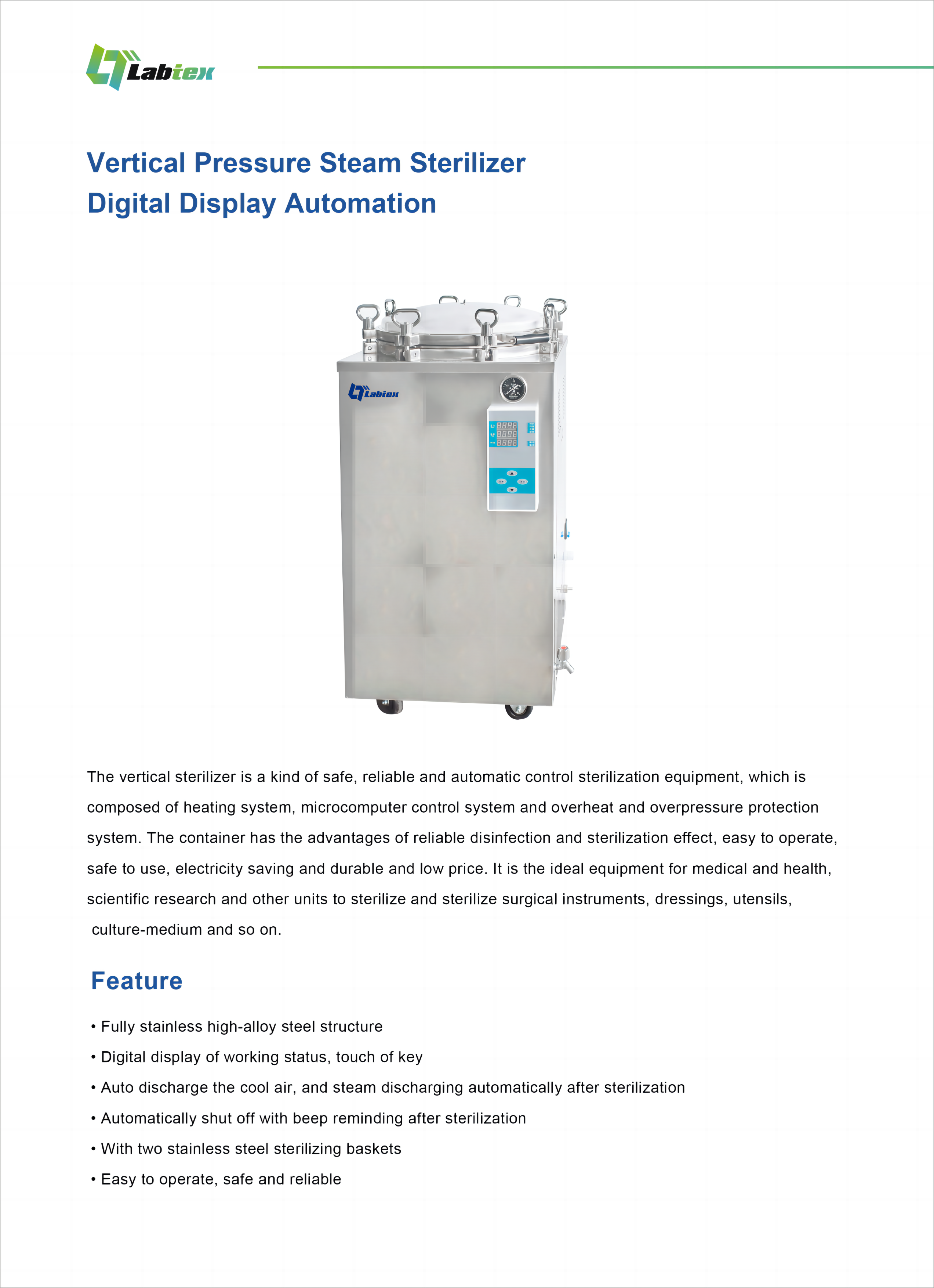 Labtex

Vertical Pressure Steam Sterilizer
Digital Display Automation

Labtex

The vertical sterilizer is a kind of safe, reliable and automatic control sterilization equipment, which is composed of heating system, microcomputer control system and overheat and overpressure protection system. The container has the advantages of reliable disinfection and sterilization effect, easy to operate, safe to use, electricity saving and durable and low price. It is the ideal equipment for medical and health, scientific research and other units to sterilize and sterilize surgical instruments, dressings, utensils, culture-medium and so on.

Feature

• Fully stainless high-alloy steel structure
• Digital display of working status, touch of key
• Auto discharge the cool air, and steam discharging automatically after sterilization
• Automatically shut off with beep reminding after sterilization
• With two stainless steel sterilizing baskets
• Easy to operate, safe and reliable